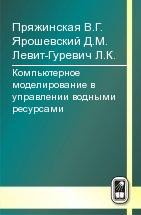 Пряжинская В.Г.
Ярошевский Д.М.
Левит-Гуревич Л.К.

Компьютерное моделирование в управлении водными ресурсами